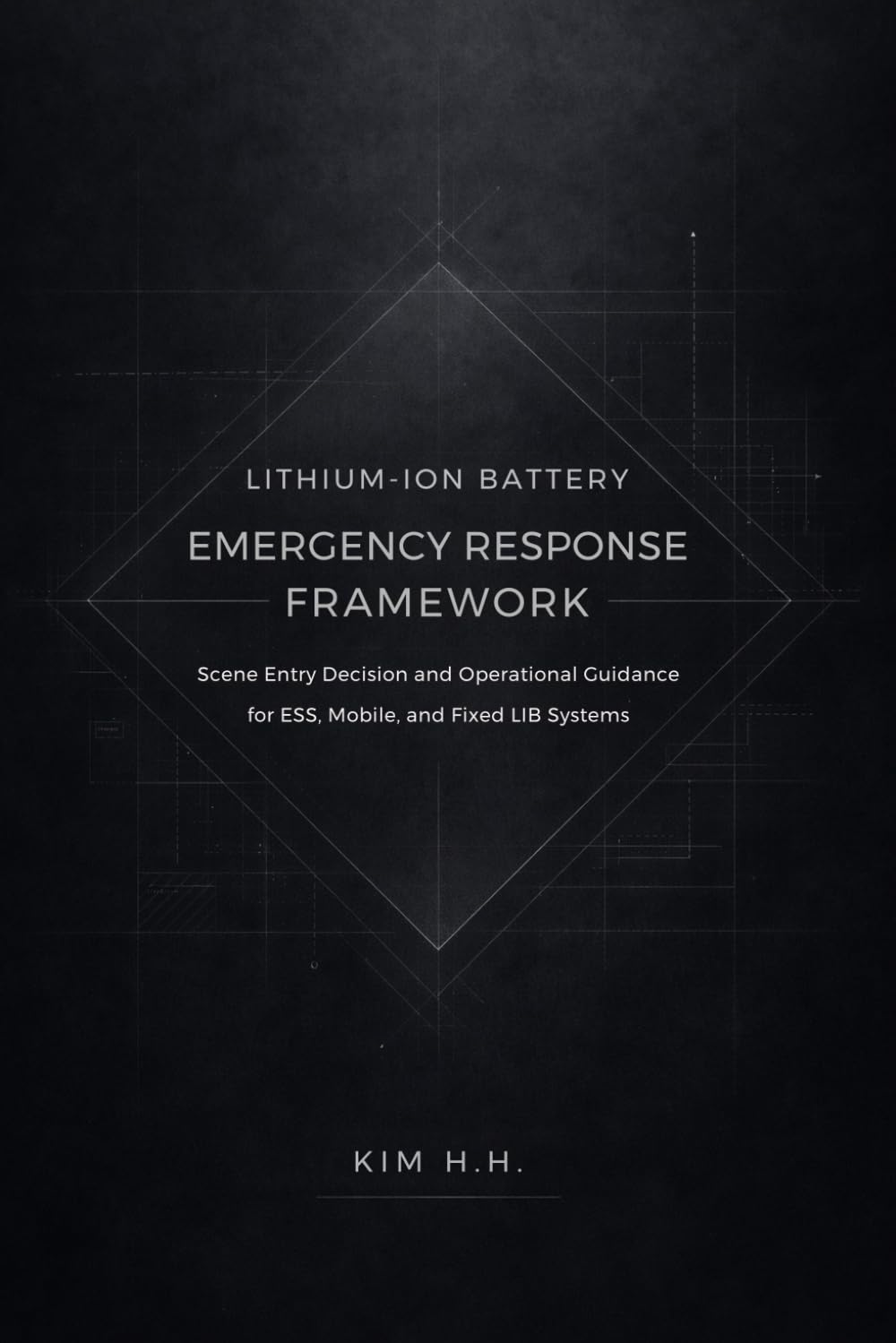 LITHIUM-ION BATTERY

EMERGENCY RESPONSE
FRAMEWORK

Scene Entry Decision and Operational Guidance for ESS, Mobile, and Fixed LIB Systems

KIM H.H.